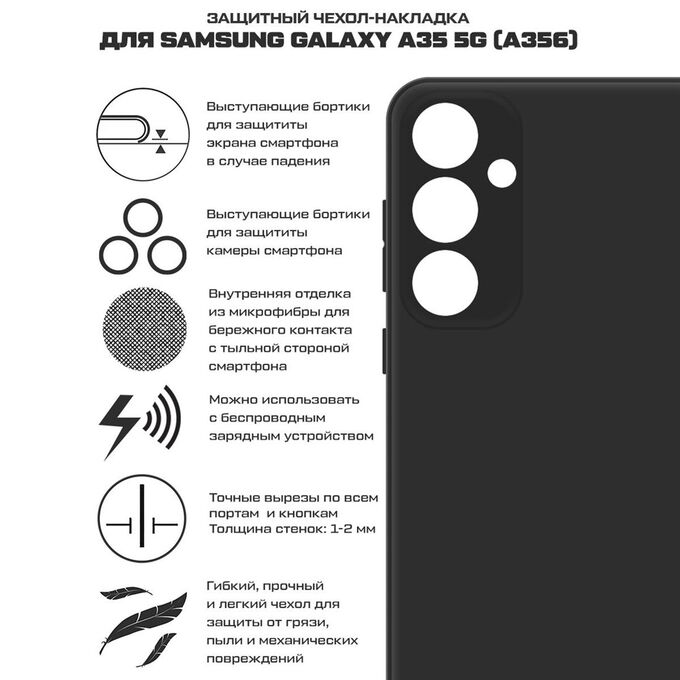 ЗАЩИТНЫЙ ЧЕХОЛ-НАКЛАДКА
ДЛЯ SAMSUNG GALAXY A35 5G (A356)

Выступающие бортики для защититы экрана смартфона в случае падения

Выступающие бортики для защититы камеры смартфона

Внутренняя отделка из микрофибры для бережного контакта с тыльной стороной смартфона

Можно использовать с беспроводным зарядным устройством

Точные вырезы по всем портам и кнопкам
Толщина стенок: 1-2 мм

Гибкий, прочный и легкий чехол для защиты от грязи, пыли и механических повреждений